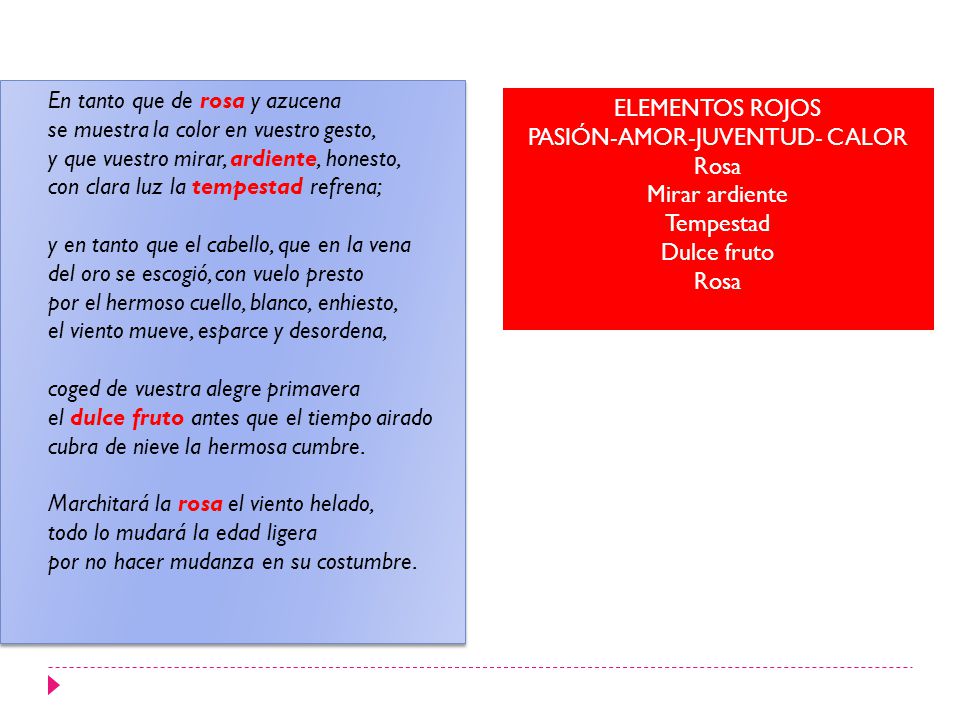 En tanto que de rosa y azucena
se muestra la color en vuestro gesto,
y que vuestro mirar, ardiente, honesto,
con clara luz la tempestad refrena;

y en tanto que el cabello, que en la vena
del oro se escogió, con vuelo presto
por el hermoso cuello, blanco, enhiesto,
el viento mueve, esparce y desordena,

coged de vuestra alegre primavera
el dulce fruto antes que el tiempo airado
cubra de nieve la hermosa cumbre.

Marchitará la rosa el viento helado,
todo lo mudará la edad ligera
por no hacer mudanza en su costumbre.

ELEMENTOS ROJOS
PASIÓN-AMOR-JUVENTUD- CALOR
Rosa
Mirar ardiente
Tempestad
Dulce fruto
Rosa